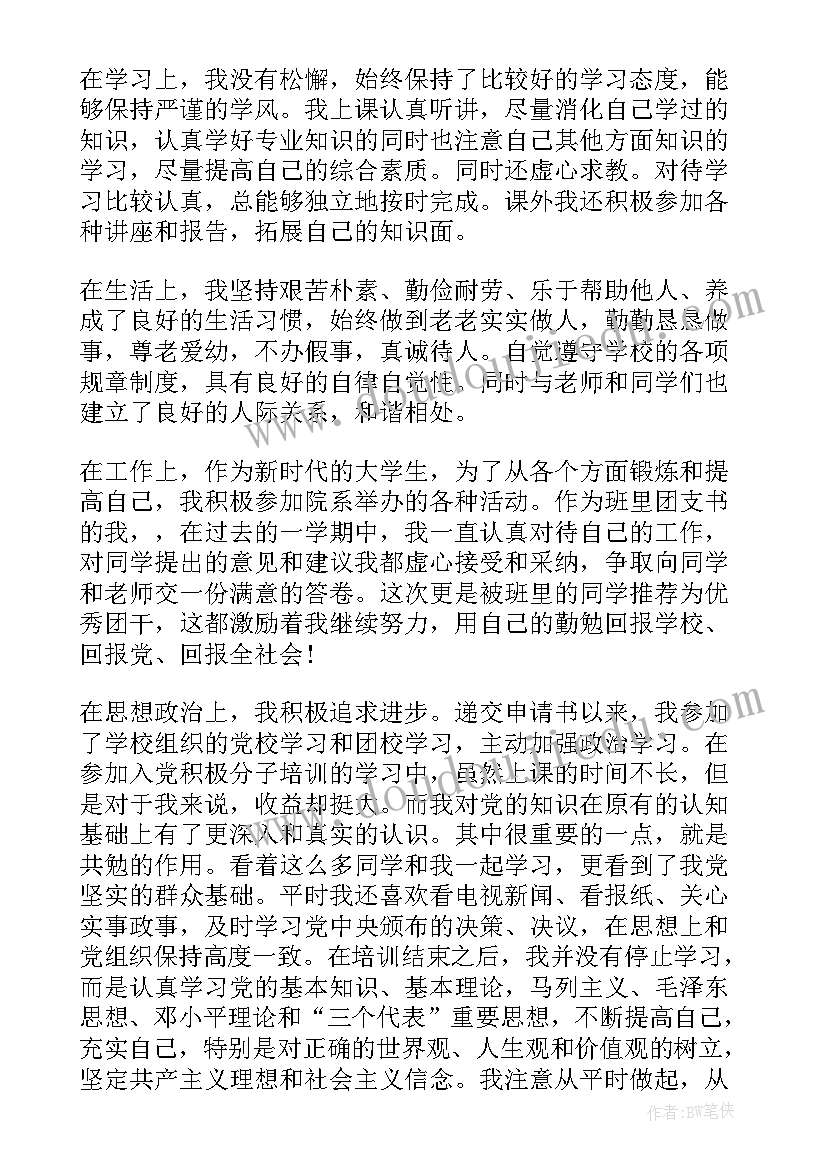 在学习上，我没有松懈，始终保持了比较好的学习态度，能够保持严谨的学风。我上课认真听讲，尽量消化自己学过的知识，认真学好专业知识的同时也注意自己其他方面知识的学习，尽量提高自己的综合素质。同时还虚心求教。对待学习比较认真，总能够独立地按时完成。课外我还积极参加各种讲座和报告，拓展自己的知识面。

在生活上，我坚持艰苦朴素、勤俭耐劳、乐于帮助他人、养成了良好的生活习惯，始终做到老老实实做人，勤勤恳恳做事，尊老爱幼，不办假事，真诚待人。自觉遵守学校的各项规章制度，具有良好的自律自觉性，同时与老师和同学们也建立了良好的人际关系，和谐相处。

在工作上，作为新时代的大学生，为了从各个方面锻炼和提高自己，我积极参加院系举办的各种活动。作为班里团支书的我，，在过去的一学期中，我一直认真对待自己的工作，对同学提出的意见和建议我都虚心接受和采纳，争取向同学和老师交一份满意的答卷。这次更是被班里的同学推荐为优秀团干，这都激励着我继续努力，用自己的勤勉回报学校、回报党、回报全社会！

在思想政治上，我积极追求进步。递交申请书以来，我参加了学校组织的党校学习和团校学习，主动加强政治学习。在参加入党积极分子培训的学习中，虽然上课的时间不长，但是对于我来说，收益却挺大。而我对党的知识在原有的认知基础上有了更深入和真实的认识。其中很重要的一点，就是共勉的作用。看着这么多同学和我一起学习，更看到了我党坚实的群众基础。平时我还喜欢看电视新闻、看报纸、关心实事政事，及时学习党中央颁布的决策、决议，在思想上和党组织保持高度一致。在培训结束之后，我并没有停止学习，而是认真学习党的基本知识、基本理论，马列主义、毛泽东思想、邓小平理论和“三个代表”重要思想，不断提高自己，充实自己，特别是对正确的世界观、人生观和价值观的树立，坚定共产主义理想和社会主义信念。我注意从平时做起，从

作者：BW笔侠